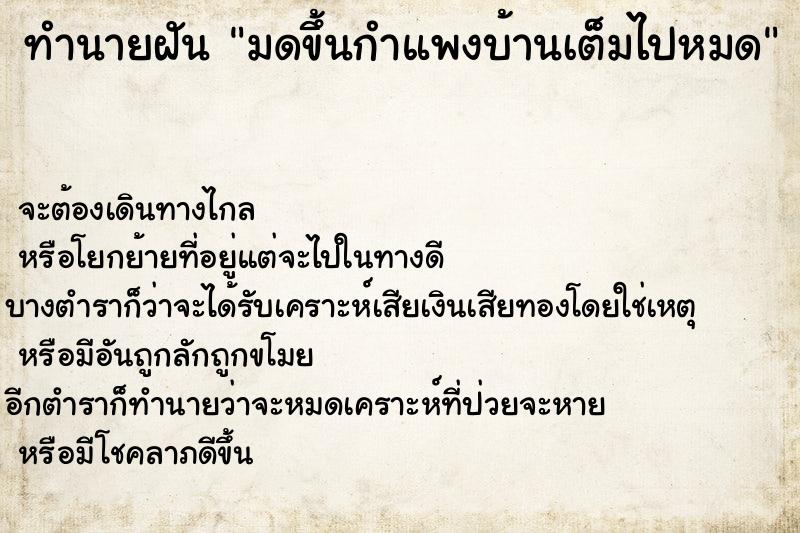 ทำนายฝัน "มดขึ้นกำแพงบ้านเต็มไปหมด"

จะต้องเดินทางไกล
หรือโยกย้ายที่อยู่แต่จะไปในทางดี
บางตำราก็ว่าจะได้รับเคราะห์เสียเงินเสียทองโดยใช่เหตุ
หรือมีอันถูกลักถูกขโมย
อีกตำราก็ทำนายว่าจะหมดเคราะห์ที่ป่วยจะหาย
หรือมีโชคลาภดีขึ้น